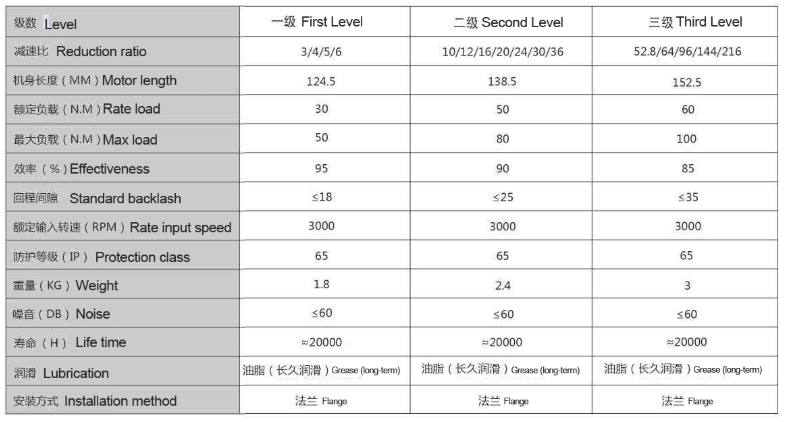 | 级数 Level | 一级 First Level | 二级 Second Level | 三级 Third Level |
|---|---|---|---|
| 减速比 Reduction ratio | 3/4/5/6 | 10/12/16/20/24/30/36 | 52.8/64/96/144/216 |
| 机身长度（MM）Motor length | 124.5 | 138.5 | 152.5 |
| 额定负载（N.M）Rate load | 30 | 50 | 60 |
| 最大负载（N.M）Max load | 50 | 80 | 100 |
| 效率（%）Effectiveness | 95 | 90 | 85 |
| 回程间隙 Standard backlash | ≤18 | ≤25 | ≤35 |
| 额定输入转速（RPM）Rate input speed | 3000 | 3000 | 3000 |
| 防护等级（IP）Protection class | 65 | 65 | 65 |
| 重量（KG）Weight | 1.8 | 2.4 | 3 |
| 噪音（DB）Noise | ≤60 | ≤60 | ≤60 |
| 寿命（H）Life time | ≈20000 | ≈20000 | ≈20000 |
| 润滑 Lubrication | 油脂（长久润滑）Grease (long-term) | 油脂（长久润滑）Grease (long-term) | 油脂（长久润滑）Grease (long-term) |
| 安装方式 Installation method | 法兰 Flange | 法兰 Flange | 法兰 Flange |